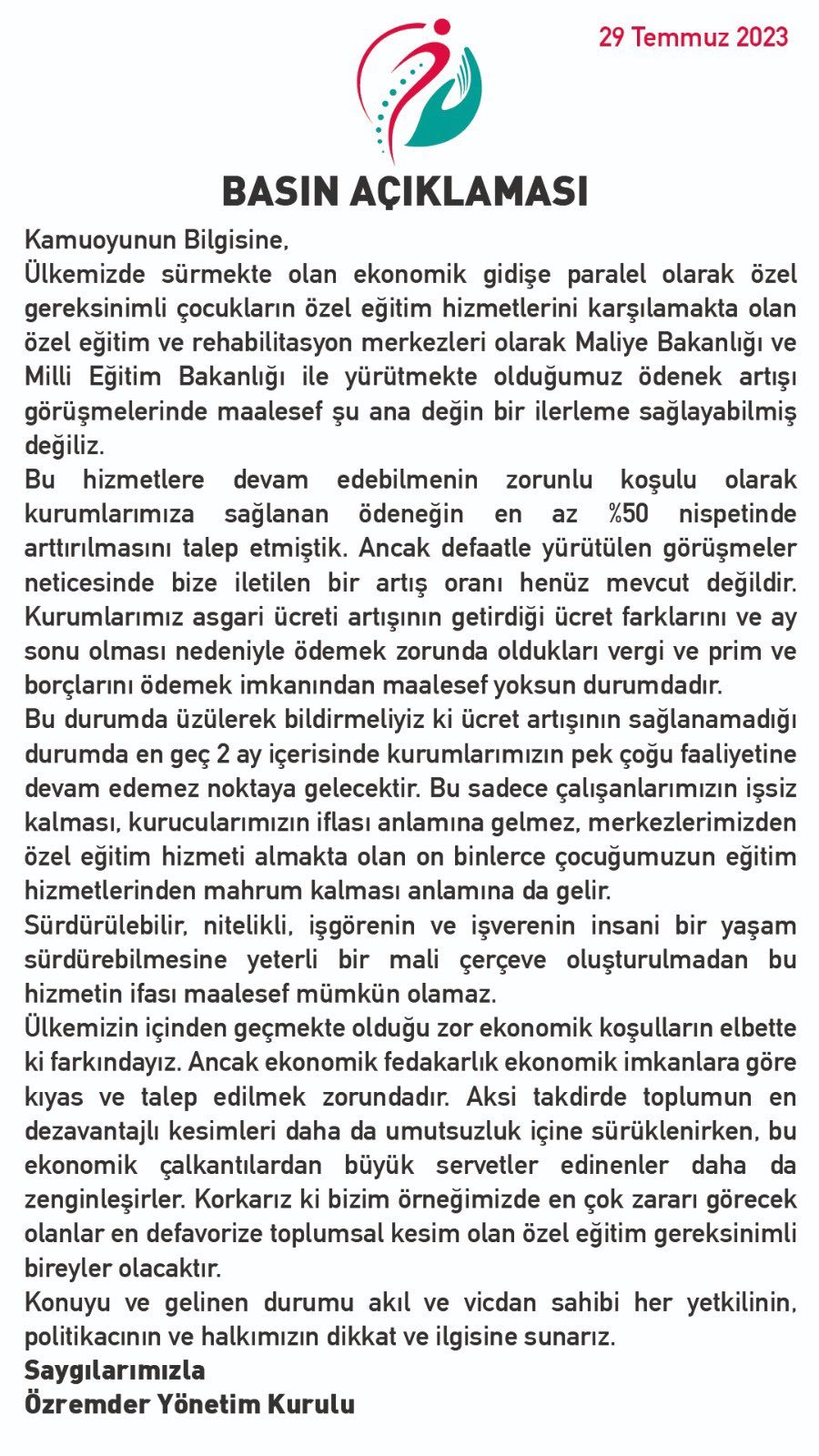 29 Temmuz 2023

BASIN AÇIKLAMASI

Kamuoyunun Bilgisine,
Ülkemizde sürmekte olan ekonomik gidişe paralel olarak özel gereksinimli çocukların özel eğitim hizmetlerini karşılamakta olan özel eğitim ve rehabilitasyon merkezleri olarak Maliye Bakanlığı ve Milli Eğitim Bakanlığı ile yürütmekte olduğumuz ödenek artışı görüşmelerinde maalesef şu ana değin bir ilerleme sağlayabilmiş değiliz.
Bu hizmetlere devam edebilmenin zorunlu koşulu olarak kurumlarımıza sağlanan ödeneğin en az %50 nispetinde arttırılmasını talep etmiştik. Ancak defaatle yürütülen görüşmeler neticesinde bize iletilen bir artış oranı henüz mevcut değildir. Kurumlarımız asgari ücreti artışının getirdiği ücret farklarını ve ay sonu olması nedeniyle ödemek zorunda oldukları vergi ve prim ve borçlarını ödemek imkanından maalesef yoksun durumdadır.
Bu durumda üzülerek bildirmeliyiz ki ücret artışının sağlanamadığı durumda en geç 2 ay içerisinde kurumlarımızın pek çoğu faaliyetine devam edemez noktaya gelecektir. Bu sadece çalışanlarımızın işsiz kalması, kurucularımızın iflası anlamına gelmez, merkezlerimizden özel eğitim hizmeti almakta olan on binlerce çocuğumuzun eğitim hizmetlerinden mahrum kalması anlamına da gelir.
Sürdürülebilir, nitelikli, işgörenin ve işverenin insani bir yaşam sürdürebilmesine yeterli bir mali çerçeve oluşturulmadan bu hizmetin ifası maalesef mümkün olamaz.
Ülkemizin içinden geçmekte olduğu zor ekonomik koşulların elbette ki farkındayız. Ancak ekonomik fedakarlık ekonomik imkanlara göre kıyas ve talep edilmek zorundadır. Aksi takdirde toplumun en dezavantajlı kesimleri daha da umutsuzluk içine sürüklenirken, bu ekonomik çalkantılardan büyük servetler edinenler daha da zenginleşirler. Korkarız ki bizim örneğimizde en çok zararı görecek olanlar en defavorize toplumsal kesim olan özel eğitim gereksinimli bireyler olacaktır.
Konuyu ve gelinen durumu akıl ve vicdan sahibi her yetkilinin, politikacının ve halkımızın dikkat ve ilgisine sunarız.
Saygılarımızla
Özremder Yönetim Kurulu